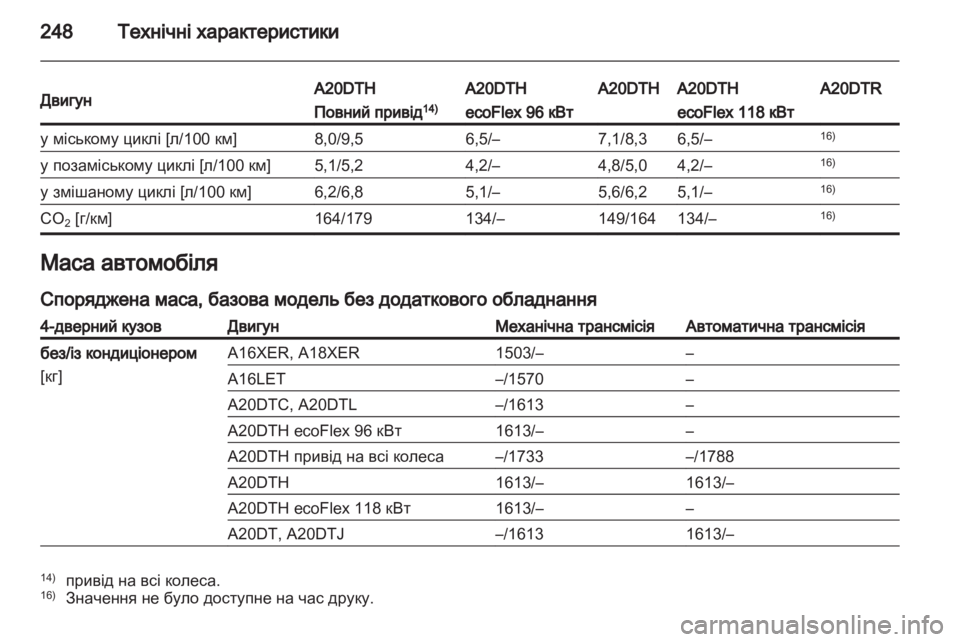 248 Технічні характеристики

| Двигун | A20DTH Повний привід$^{14)}$ | A20DTH ecoFlex 96 кВт | A20DTH | A20DTH ecoFlex 118 кВт | A20DTR |
|---|---|---|---|---|---|
| у міському циклі [л/100 км] | 8,0/9,5 | 6,5/– | 7,1/8,3 | 6,5/– | $^{16)}$ |
| у позаміському циклі [л/100 км] | 5,1/5,2 | 4,2/– | 4,8/5,0 | 4,2/– | $^{16)}$ |
| у змішаному циклі [л/100 км] | 6,2/6,8 | 5,1/– | 5,6/6,2 | 5,1/– | $^{16)}$ |
| $CO_2$ [г/км] | 164/179 | 134/– | 149/164 | 134/– | $^{16)}$ |

Маса автомобіля

Споряджена маса, базова модель без додаткового обладнання

| 4-дверний кузов | Двигун | Механічна трансмісія | Автоматична трансмісія |
|---|---|---|---|
| без/із кондиціонером [кг] | A16XER, A18XER | 1503/– | – |
| | A16LET | –/1570 | – |
| | A20DTC, A20DTL | –/1613 | – |
| | A20DTH ecoFlex 96 кВт | 1613/– | – |
| | A20DTH привід на всі колеса | –/1733 | –/1788 |
| | A20DTH | 1613/– | 1613/– |
| | A20DTH ecoFlex 118 кВт | 1613/– | – |
| | A20DT, A20DTJ | –/1613 | 1613/– |

$^{14)}$ привід на всі колеса.
$^{16)}$ Значення не було доступне на час друку.

carmanualsonline.info